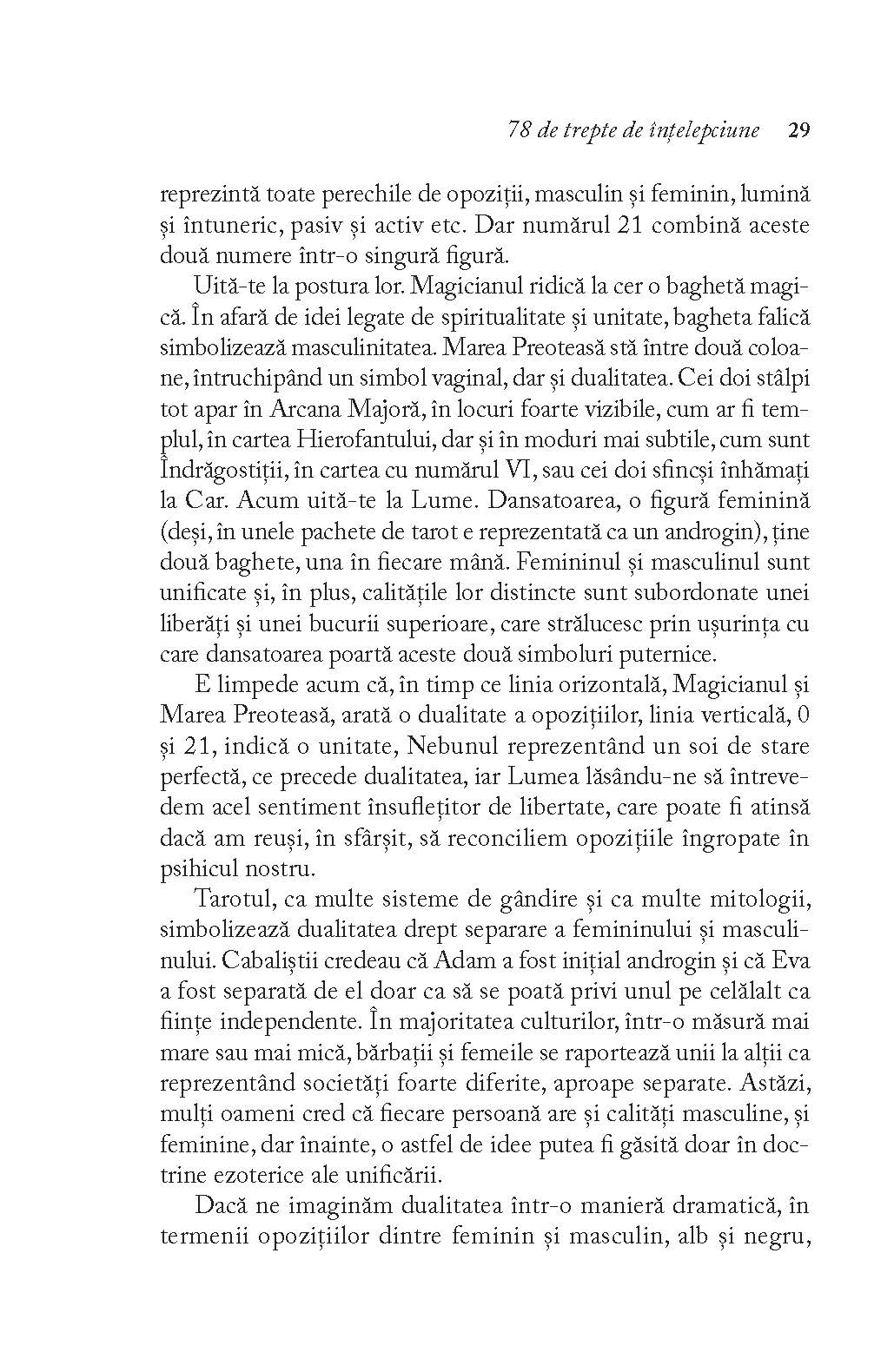 78 de trepte de înțelepciune 29

reprezintă toate perechile de opoziții, masculin și feminin, lumină și întuneric, pasiv și activ etc. Dar numărul 21 combină aceste două numere într-o singură figură.

Uită-te la postura lor. Magicianul ridică la cer o baghetă magică. În afară de idei legate de spiritualitate și unitate, bagheta falică simbolizează masculinitatea. Marea Preoteasă stă între două coloane, întruchipând un simbol vaginal, dar și dualitatea. Cei doi stâlpi tot apar în Arcana Majoră, în locuri foarte vizibile, cum ar fi templul, în cartea Hierofantului, dar și în moduri mai subtile, cum sunt Îndrăgostiții, în cartea cu numărul VI, sau cei doi sfincși înhămați la Car. Acum uită-te la Lume. Dansatoarea, o figură feminină (deși, în unele pachete de tarot e reprezentată ca un androgin), ține două baghete, una în fiecare mână. Femininul și masculinul sunt unificate și, în plus, calitățile lor distincte sunt subordonate unei liberăți și unei bucurii superioare, care strălucesc prin ușurința cu care dansatoarea poartă aceste două simboluri puternice.

E limpede acum că, în timp ce linia orizontală, Magicianul și Marea Preoteasă, arată o dualitate a opozițiilor, linia verticală, 0 și 21, indică o unitate, Nebunul reprezentând un soi de stare perfectă, ce precede dualitatea, iar Lumea lăsându-ne să întrevedem acel sentiment însuflețitor de libertate, care poate fi atinsă dacă am reuși, în sfârșit, să reconciliem opozițiile îngropate în psihicul nostru.

Tarotul, ca multe sisteme de gândire și ca multe mitologii, simbolizează dualitatea drept separare a femininului și masculinului. Cabaliștii credeau că Adam a fost inițial androgin și că Eva a fost separată de el doar ca să se poată privi unul pe celălalt ca ființe independente. În majoritatea culturilor, într-o măsură mai mare sau mai mică, bărbații și femeile se raportează unii la alții ca reprezentând societăți foarte diferite, aproape separate. Astăzi, mulți oameni cred că fiecare persoană are și calități masculine, și feminine, dar înainte, o astfel de idee putea fi găsită doar în doctrine ezoterice ale unificării.

Dacă ne imaginăm dualitatea într-o manieră dramatică, în termenii opozițiilor dintre feminin și masculin, alb și negru,